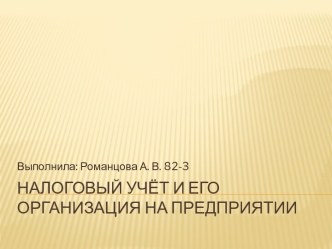 Выполнила: Романцова А. В. 82-3

НАЛОГОВЫЙ УЧЁТ И ЕГО ОРГАНИЗАЦИЯ НА ПРЕДПРИЯТИИ